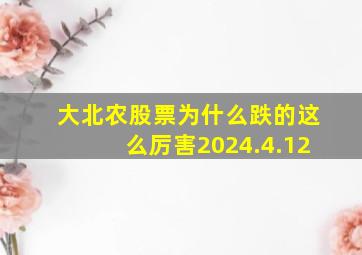 大北农股票为什么跌的这么厉害2024.4.12